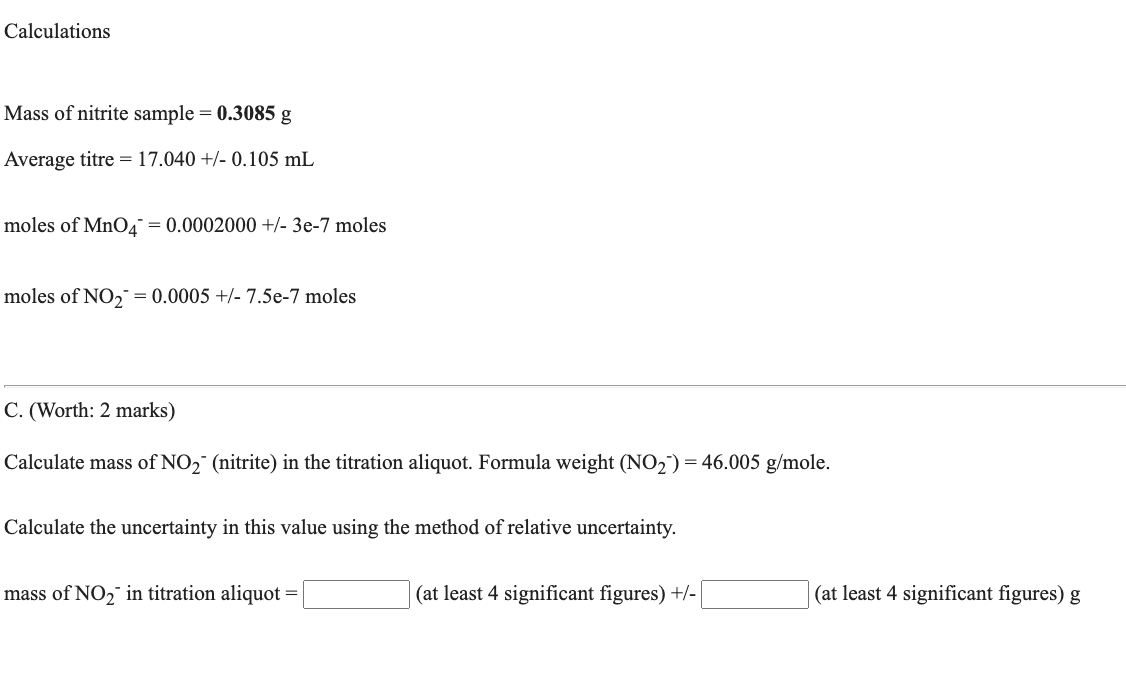 Calculations

Mass of nitrite sample = **0.3085** g

Average titre = 17.040 +/- 0.105 mL

moles of $MnO_4^-$ = 0.0002000 +/- 3e-7 moles

moles of $NO_2^-$ = 0.0005 +/- 7.5e-7 moles

C. (Worth: 2 marks)

Calculate mass of $NO_2^-$ (nitrite) in the titration aliquot. Formula weight ($NO_2^-$) = 46.005 g/mole.

Calculate the uncertainty in this value using the method of relative uncertainty.

mass of $NO_2^-$ in titration aliquot = (at least 4 significant figures) +/- (at least 4 significant figures) g